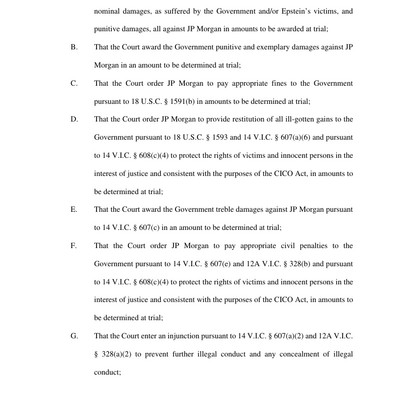 nominal damages, as suffered by the Government and/or Epstein's victims, and punitive damages, all against JP Morgan in amounts to be awarded at trial;

B. That the Court award the Government punitive and exemplary damages against JP Morgan in an amount to be determined at trial;

C. That the Court order JP Morgan to pay appropriate fines to the Government pursuant to 18 U.S.C. § 1591(b) in amounts to be determined at trial;

D. That the Court order JP Morgan to provide restitution of all ill-gotten gains to the Government pursuant to 18 U.S.C. § 1593 and 14 V.I.C. § 607(a)(6) and pursuant to 14 V.I.C. § 608(c)(4) to protect the rights of victims and innocent persons in the interest of justice and consistent with the purposes of the CICO Act, in amounts to be determined at trial;

E. That the Court award the Government treble damages against JP Morgan pursuant to 14 V.I.C. § 607(c) in an amount to be determined at trial;

F. That the Court order JP Morgan to pay appropriate civil penalties to the Government pursuant to 14 V.I.C. § 607(e) and 12A V.I.C. § 328(b) and pursuant to 14 V.I.C. § 608(c)(4) to protect the rights of victims and innocent persons in the interest of justice and consistent with the purposes of the CICO Act, in amounts to be determined at trial;

G. That the Court enter an injunction pursuant to 14 V.I.C. § 607(a)(2) and 12A V.I.C. § 328(a)(2) to prevent further illegal conduct and any concealment of illegal conduct;